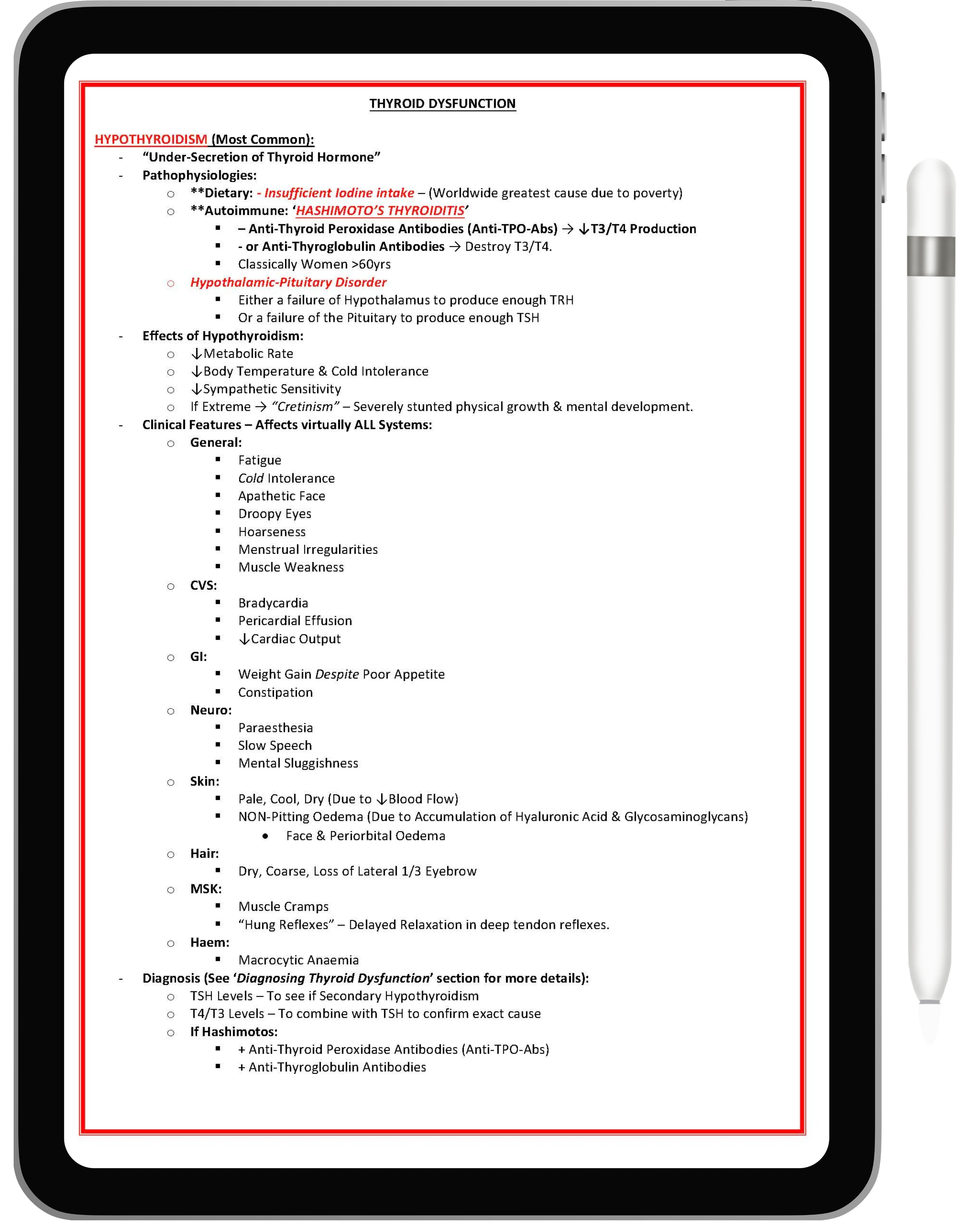 THYROID DYSFUNCTION

HYPOTHYROIDISM (Most Common):
- "Under-Secretion of Thyroid Hormone"
- Pathophysiologies:
  - **Dietary: - Insufficient Iodine intake – (Worldwide greatest cause due to poverty)
  - **Autoimmune: 'HASHIMOTO'S THYROIDITIS'
    - – Anti-Thyroid Peroxidase Antibodies (Anti-TPO-Abs) → ↓T3/T4 Production
    - - or Anti-Thyroglobulin Antibodies → Destroy T3/T4.
    - Classically Women >60yrs
  - Hypothalamic-Pituitary Disorder
    - Either a failure of Hypothalamus to produce enough TRH
    - Or a failure of the Pituitary to produce enough TSH
- Effects of Hypothyroidism:
  - ↓Metabolic Rate
  - ↓Body Temperature & Cold Intolerance
  - ↓Sympathetic Sensitivity
  - If Extreme → "Cretinism" – Severely stunted physical growth & mental development.
- Clinical Features – Affects virtually ALL Systems:
  - General:
    - Fatigue
    - Cold Intolerance
    - Apathetic Face
    - Droopy Eyes
    - Hoarseness
    - Menstrual Irregularities
    - Muscle Weakness
  - CVS:
    - Bradycardia
    - Pericardial Effusion
    - ↓Cardiac Output
  - GI:
    - Weight Gain Despite Poor Appetite
    - Constipation
  - Neuro:
    - Paraesthesia
    - Slow Speech
    - Mental Sluggishness
  - Skin:
    - Pale, Cool, Dry (Due to ↓Blood Flow)
    - NON-Pitting Oedema (Due to Accumulation of Hyaluronic Acid & Glycosaminoglycans)
      - Face & Periorbital Oedema
  - Hair:
    - Dry, Coarse, Loss of Lateral 1/3 Eyebrow
  - MSK:
    - Muscle Cramps
    - "Hung Reflexes" – Delayed Relaxation in deep tendon reflexes.
  - Haem:
    - Macrocytic Anaemia
- Diagnosis (See 'Diagnosing Thyroid Dysfunction' section for more details):
  - TSH Levels – To see if Secondary Hypothyroidism
  - T4/T3 Levels – To combine with TSH to confirm exact cause
  - If Hashimotos:
    - + Anti-Thyroid Peroxidase Antibodies (Anti-TPO-Abs)
    - + Anti-Thyroglobulin Antibodies